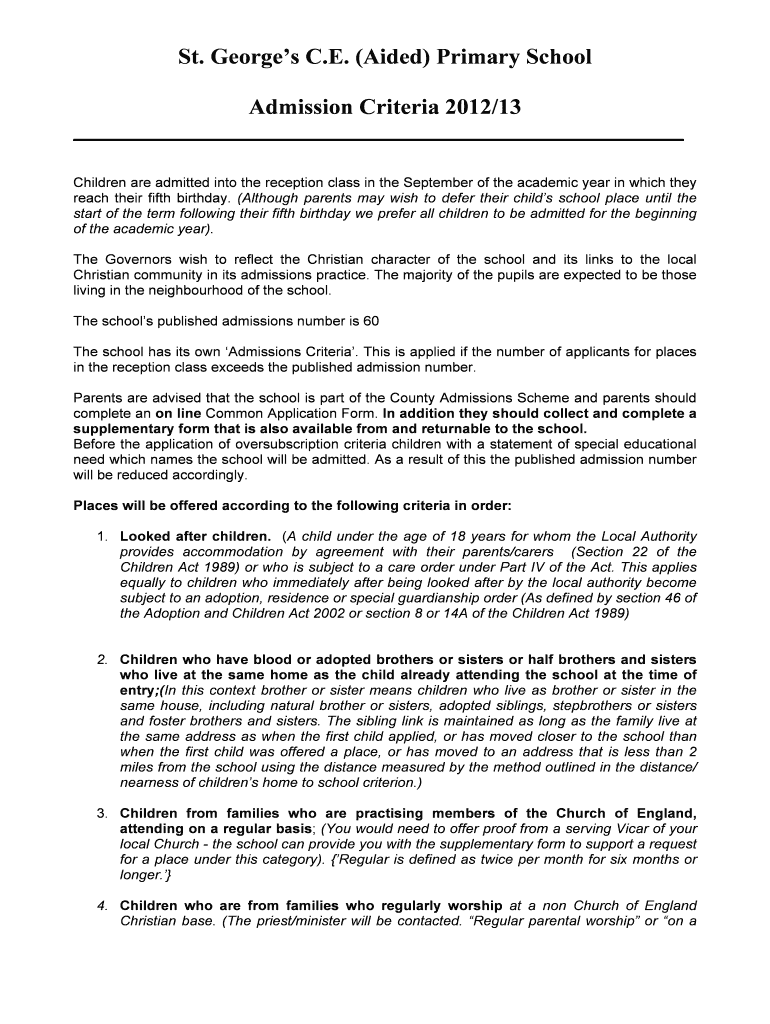 St. George's C.E. (Aided) Primary School

Admission Criteria 2012/13

Children are admitted into the reception class in the September of the academic year in which they reach their fifth birthday. (Although parents may wish to defer their child's school place until the start of the term following their fifth birthday we prefer all children to be admitted for the beginning of the academic year).

The Governors wish to reflect the Christian character of the school and its links to the local Christian community in its admissions practice. The majority of the pupils are expected to be those living in the neighbourhood of the school.

The school's published admissions number is 60

The school has its own 'Admissions Criteria'. This is applied if the number of applicants for places in the reception class exceeds the published admission number.

Parents are advised that the school is part of the County Admissions Scheme and parents should complete an on line Common Application Form. In addition they should collect and complete a supplementary form that is also available from and returnable to the school.
Before the application of oversubscription criteria children with a statement of special educational need which names the school will be admitted. As a result of this the published admission number will be reduced accordingly.

Places will be offered according to the following criteria in order:

1. Looked after children. (A child under the age of 18 years for whom the Local Authority provides accommodation by agreement with their parents/carers (Section 22 of the Children Act 1989) or who is subject to a care order under Part IV of the Act. This applies equally to children who immediately after being looked after by the local authority become subject to an adoption, residence or special guardianship order (As defined by section 46 of the Adoption and Children Act 2002 or section 8 or 14A of the Children Act 1989)

2. Children who have blood or adopted brothers or sisters or half brothers and sisters who live at the same home as the child already attending the school at the time of entry;(In this context brother or sister means children who live as brother or sister in the same house, including natural brother or sisters, adopted siblings, stepbrothers or sisters and foster brothers and sisters. The sibling link is maintained as long as the family live at the same address as when the first child applied, or has moved closer to the school than when the first child was offered a place, or has moved to an address that is less than 2 miles from the school using the distance measured by the method outlined in the distance/ nearness of children's home to school criterion.)

3. Children from families who are practising members of the Church of England, attending on a regular basis; (You would need to offer proof from a serving Vicar of your local Church - the school can provide you with the supplementary form to support a request for a place under this category). {'Regular is defined as twice per month for six months or longer.'}

4. Children who are from families who regularly worship at a non Church of England Christian base. (The priest/minister will be contacted. "Regular parental worship" or "on a